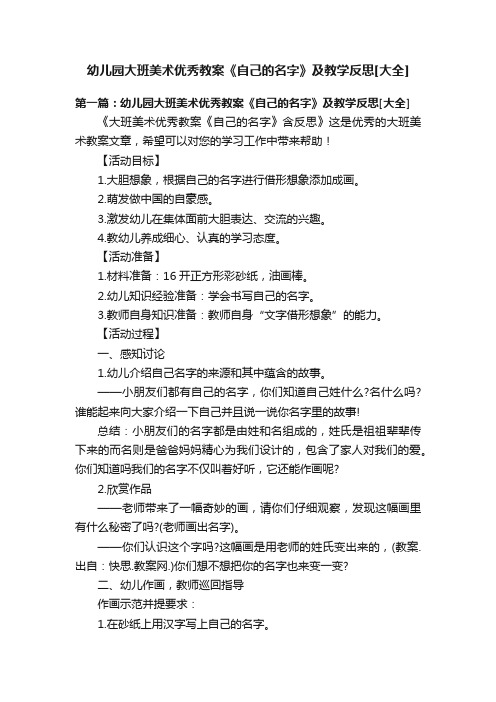 幼儿园大班美术优秀教案《自己的名字》及教学反思[大全]

第一篇：幼儿园大班美术优秀教案《自己的名字》及教学反思[大全]

《大班美术优秀教案《自己的名字》含反思》这是优秀的大班美术教案文章，希望可以对您的学习工作中带来帮助！

【活动目标】

1.大胆想象，根据自己的名字进行借形想象添加成画。

2.萌发做中国的自豪感。

3.激发幼儿在集体面前大胆表达、交流的兴趣。

4.教幼儿养成细心、认真的学习态度。

【活动准备】

1.材料准备：16 开正方形彩砂纸，油画棒。

2.幼儿知识经验准备：学会书写自己的名字。

3.教师自身知识准备：教师自身“文字借形想象”的能力。

【活动过程】

一、感知讨论

1.幼儿介绍自己名字的来源和其中蕴含的故事。

——小朋友们都有自己的名字，你们知道自己姓什么?名什么吗?谁能起来向大家介绍一下自己并且说一说你名字里的故事!

总结：小朋友们的名字都是由姓和名组成的，姓氏是祖祖辈辈传下来的而名则是爸爸妈妈精心为我们设计的，包含了家人对我们的爱。你们知道吗我们的名字不仅叫着好听，它还能作画呢?

2.欣赏作品

——老师带来了一幅奇妙的画，请你们仔细观察，发现这幅画里有什么秘密了吗?(老师画出名字)。

——你们认识这个字吗?这幅画是用老师的姓氏变出来的，(教案.出自：快思.教案网.)你们想不想把你的名字也来变一变?

二、幼儿作画，教师巡回指导

作画示范并提要求：

1.在砂纸上用汉字写上自己的名字。